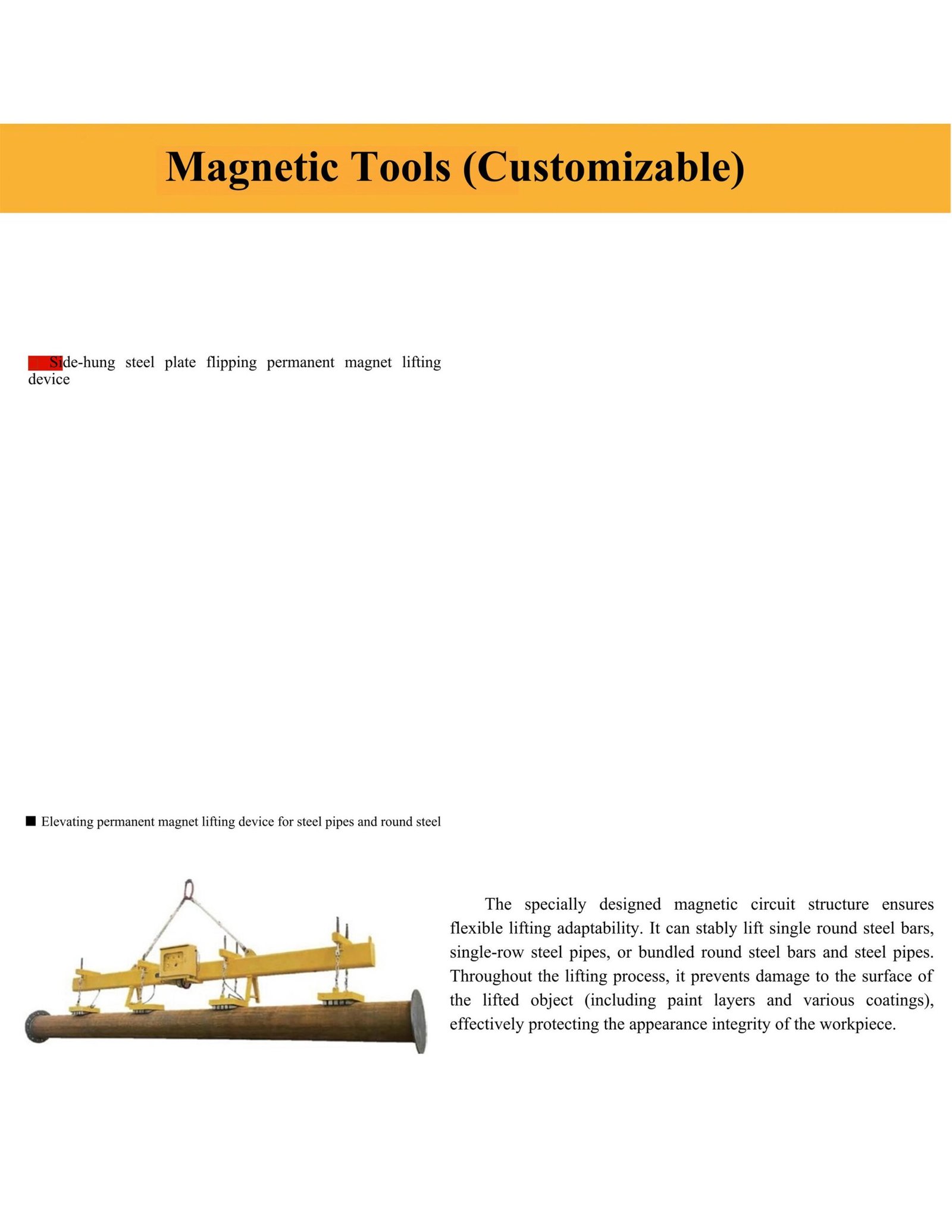 Magnetic Tools (Customizable)

Side-hung steel plate flipping permanent magnet lifting device

■ Elevating permanent magnet lifting device for steel pipes and round steel

The specially designed magnetic circuit structure ensures flexible lifting adaptability. It can stably lift single round steel bars, single-row steel pipes, or bundled round steel bars and steel pipes. Throughout the lifting process, it prevents damage to the surface of the lifted object (including paint layers and various coatings), effectively protecting the appearance integrity of the workpiece.